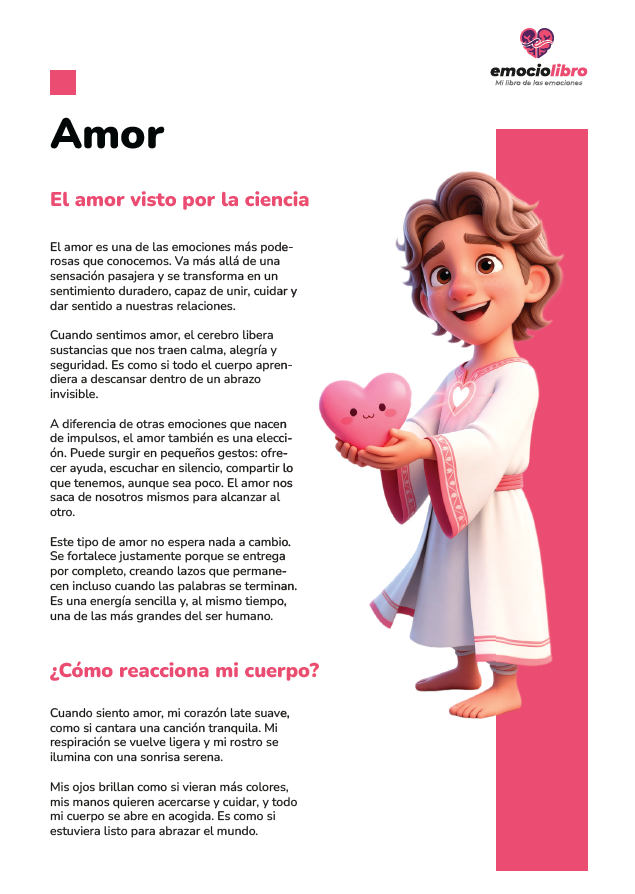 emociolibro
Mi libro de las emociones

Amor

El amor visto por la ciencia

El amor es una de las emociones más poderosas que conocemos. Va más allá de una sensación pasajera y se transforma en un sentimiento duradero, capaz de unir, cuidar y dar sentido a nuestras relaciones.

Cuando sentimos amor, el cerebro libera sustancias que nos traen calma, alegría y seguridad. Es como si todo el cuerpo aprendiera a descansar dentro de un abrazo invisible.

A diferencia de otras emociones que nacen de impulsos, el amor también es una elección. Puede surgir en pequeños gestos: ofrecer ayuda, escuchar en silencio, compartir lo que tenemos, aunque sea poco. El amor nos saca de nosotros mismos para alcanzar al otro.

Este tipo de amor no espera nada a cambio. Se fortalece justamente porque se entrega por completo, creando lazos que permanecen incluso cuando las palabras se terminan. Es una energía sencilla y, al mismo tiempo, una de las más grandes del ser humano.

¿Cómo reacciona mi cuerpo?

Cuando siento amor, mi corazón late suave, como si cantara una canción tranquila. Mi respiración se vuelve ligera y mi rostro se ilumina con una sonrisa serena.

Mis ojos brillan como si vieran más colores, mis manos quieren acercarse y cuidar, y todo mi cuerpo se abre en acogida. Es como si estuviera listo para abrazar el mundo.